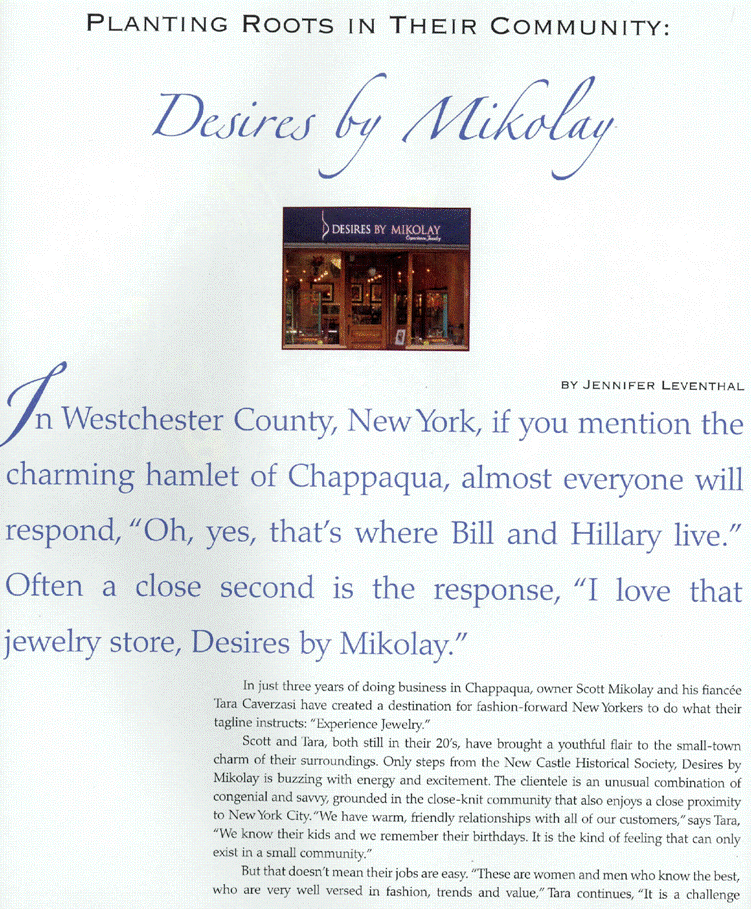 PLANTING ROOTS IN THEIR COMMUNITY:

Desires by Mikolay

DESIRES BY MIKOLAY
Experience Jewelry

BY JENNIFER LEVENTHAL

In Westchester County, New York, if you mention the charming hamlet of Chappaqua, almost everyone will respond, "Oh, yes, that's where Bill and Hillary live." Often a close second is the response, "I love that jewelry store, Desires by Mikolay."

In just three years of doing business in Chappaqua, owner Scott Mikolay and his fiancée Tara Caverzasi have created a destination for fashion-forward New Yorkers to do what their tagline instructs: "Experience Jewelry."

Scott and Tara, both still in their 20's, have brought a youthful flair to the small-town charm of their surroundings. Only steps from the New Castle Historical Society, Desires by Mikolay is buzzing with energy and excitement. The clientele is an unusual combination of congenial and savvy, grounded in the close-knit community that also enjoys a close proximity to New York City. "We have warm, friendly relationships with all of our customers," says Tara, "We know their kids and we remember their birthdays. It is the kind of feeling that can only exist in a small community."

But that doesn't mean their jobs are easy. "These are women and men who know the best, who are very well versed in fashion, trends and value," Tara continues, "It is a challenge